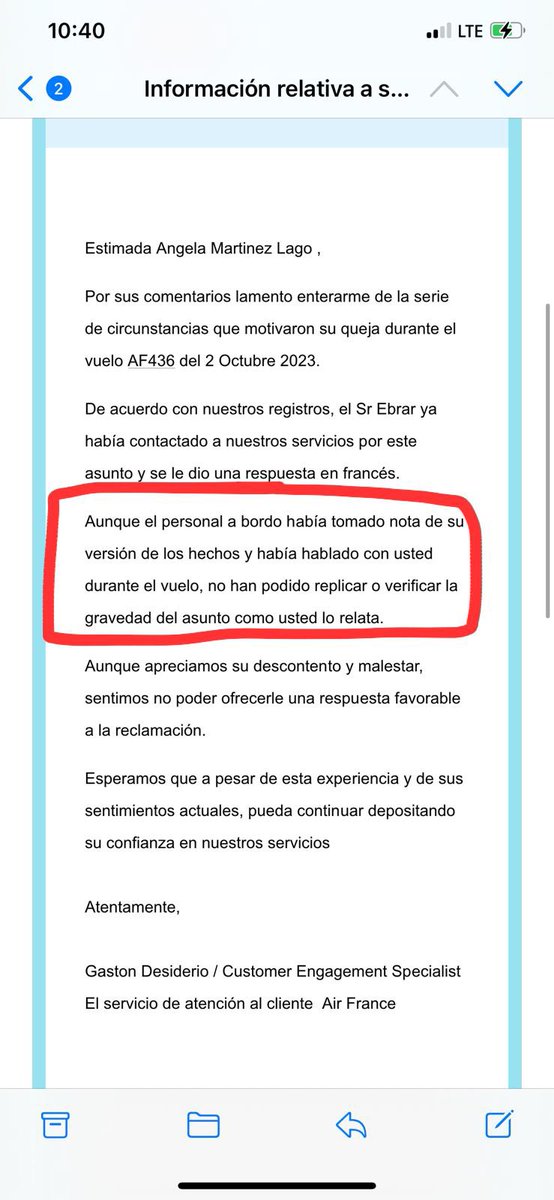 10:40
LTE

2 Información relativa a s...

Estimada Angela Martinez Lago ,

Por sus comentarios lamento enterarme de la serie de circunstancias que motivaron su queja durante el vuelo AF436 del 2 Octubre 2023.

De acuerdo con nuestros registros, el Sr Ebrar ya había contactado a nuestros servicios por este asunto y se le dio una respuesta en francés.

Aunque el personal a bordo había tomado nota de su versión de los hechos y había hablado con usted durante el vuelo, no han podido replicar o verificar la gravedad del asunto como usted lo relata.

Aunque apreciamos su descontento y malestar, sentimos no poder ofrecerle una respuesta favorable a la reclamación.

Esperamos que a pesar de esta experiencia y de sus sentimientos actuales, pueda continuar depositando su confianza en nuestros servicios

Atentamente,

Gaston Desiderio / Customer Engagement Specialist
El servicio de atención al cliente Air France